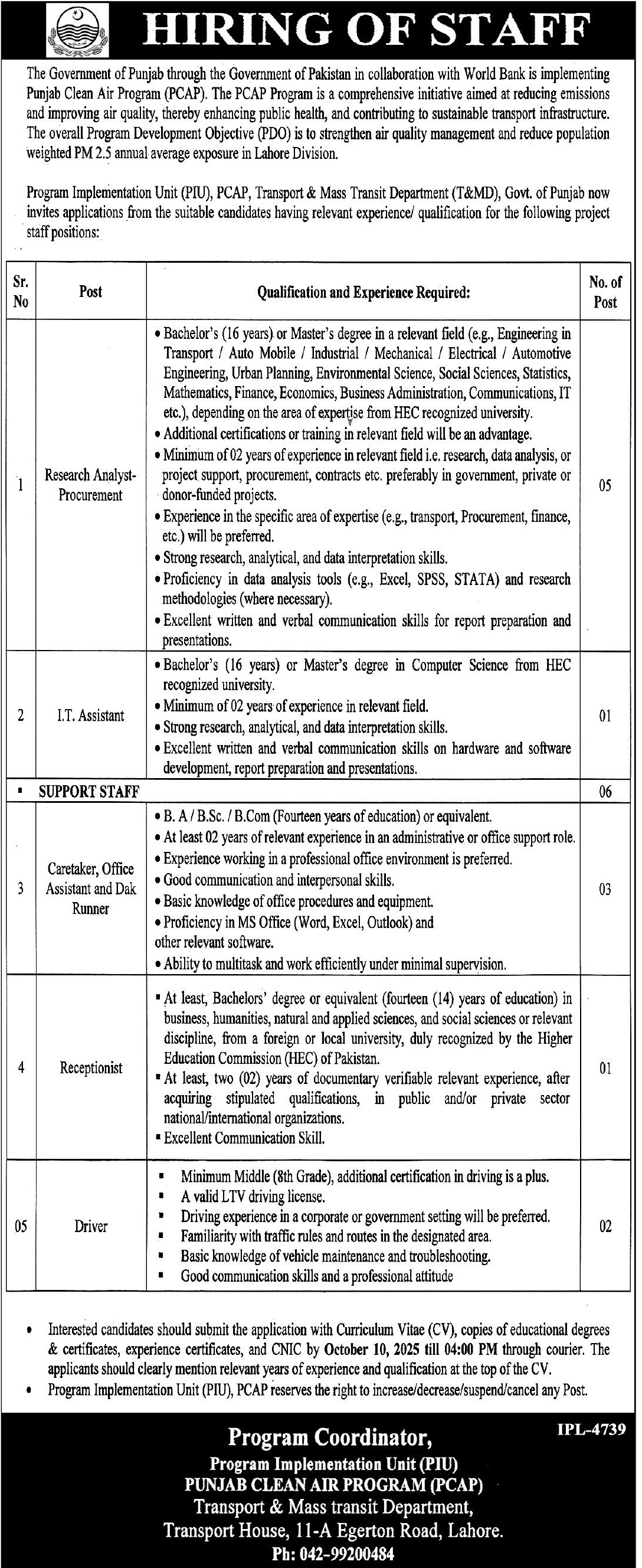 HIRING OF STAFF

The Government of Punjab through the Government of Pakistan in collaboration with World Bank is implementing Punjab Clean Air Program (PCAP). The PCAP Program is a comprehensive initiative aimed at reducing emissions and improving air quality, thereby enhancing public health, and contributing to sustainable transport infrastructure. The overall Program Development Objective (PDO) is to strengthen air quality management and reduce population weighted PM 2.5 annual average exposure in Lahore Division.

Program Implementation Unit (PIU), PCAP, Transport & Mass Transit Department (T&MD), Govt. of Punjab now invites applications from the suitable candidates having relevant experience/ qualification for the following project staff positions:

| Sr. No | Post | Qualification and Experience Required: | No. of Post |
|---|---|---|---|
| 1 | Research Analyst-Procurement | • Bachelor's (16 years) or Master's degree in a relevant field (e.g., Engineering in Transport / Auto Mobile / Industrial / Mechanical / Electrical / Automotive Engineering, Urban Planning, Environmental Science, Social Sciences, Statistics, Mathematics, Finance, Economics, Business Administration, Communications, IT etc.), depending on the area of expertise from HEC recognized university. • Additional certifications or training in relevant field will be an advantage. • Minimum of 02 years of experience in relevant field i.e. research, data analysis, or project support, procurement, contracts etc. preferably in government, private or donor-funded projects. • Experience in the specific area of expertise (e.g., transport, Procurement, finance, etc.) will be preferred. • Strong research, analytical, and data interpretation skills. • Proficiency in data analysis tools (e.g., Excel, SPSS, STATA) and research methodologies (where necessary). • Excellent written and verbal communication skills for report preparation and presentations. | 05 |
| 2 | I.T. Assistant | • Bachelor's (16 years) or Master's degree in Computer Science from HEC recognized university. • Minimum of 02 years of experience in relevant field. • Strong research, analytical, and data interpretation skills. • Excellent written and verbal communication skills on hardware and software development, report preparation and presentations. | 01 |
| ▪ | SUPPORT STAFF | | 06 |
| 3 | Caretaker, Office Assistant and Dak Runner | • B. A / B.Sc. / B.Com (Fourteen years of education) or equivalent. • At least 02 years of relevant experience in an administrative or office support role. • Experience working in a professional office environment is preferred. • Good communication and interpersonal skills. • Basic knowledge of office procedures and equipment. • Proficiency in MS Office (Word, Excel, Outlook) and other relevant software. • Ability to multitask and work efficiently under minimal supervision. | 03 |
| 4 | Receptionist | ▪ At least, Bachelors' degree or equivalent (fourteen (14) years of education) in business, humanities, natural and applied sciences, and social sciences or relevant discipline, from a foreign or local university, duly recognized by the Higher Education Commission (HEC) of Pakistan. ▪ At least, two (02) years of documentary verifiable relevant experience, after acquiring stipulated qualifications, in public and/or private sector national/international organizations. ▪ Excellent Communication Skill. | 01 |
| 05 | Driver | ▪ Minimum Middle (8th Grade), additional certification in driving is a plus. ▪ A valid LTV driving license. ▪ Driving experience in a corporate or government setting will be preferred. ▪ Familiarity with traffic rules and routes in the designated area. ▪ Basic knowledge of vehicle maintenance and troubleshooting. ▪ Good communication skills and a professional attitude | 02 |

• Interested candidates should submit the application with Curriculum Vitae (CV), copies of educational degrees & certificates, experience certificates, and CNIC by October 10, 2025 till 04:00 PM through courier. The applicants should clearly mention relevant years of experience and qualification at the top of the CV.
• Program Implementation Unit (PIU), PCAP reserves the right to increase/decrease/suspend/cancel any Post.

IPL-4739

Program Coordinator,
Program Implementation Unit (PIU)
PUNJAB CLEAN AIR PROGRAM (PCAP)
Transport & Mass transit Department,
Transport House, 11-A Egerton Road, Lahore.
Ph: 042-99200484